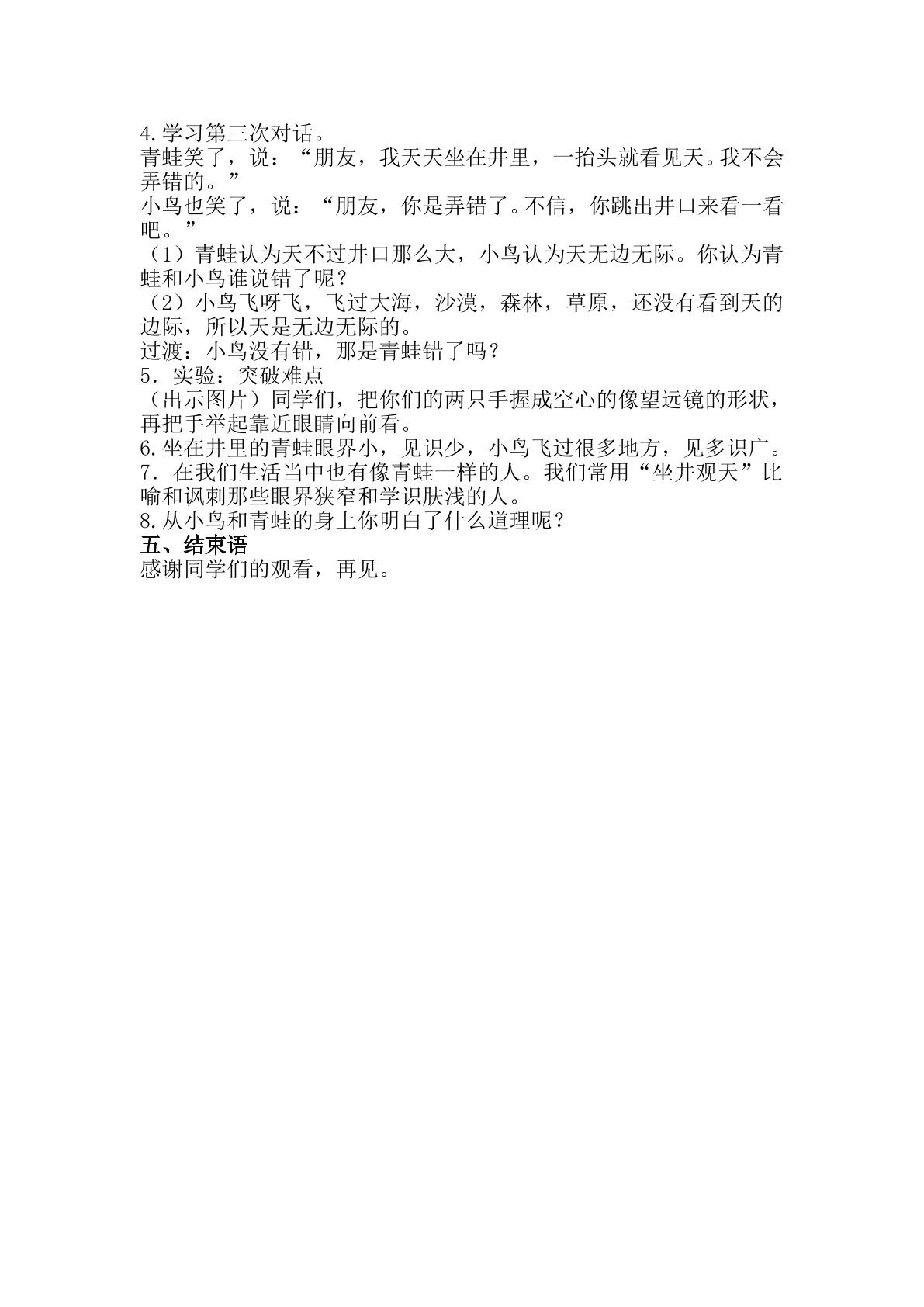 4.学习第三次对话。
青蛙笑了，说：“朋友，我天天坐在井里，一抬头就看见天。我不会弄错的。”
小鸟也笑了，说：“朋友，你是弄错了。不信，你跳出井口来看一看吧。”
（1）青蛙认为天不过井口那么大，小鸟认为天无边无际。你认为青蛙和小鸟谁说错了呢？
（2）小鸟飞呀飞，飞过大海，沙漠，森林，草原，还没有看到天的边际，所以天是无边无际的。
过渡：小鸟没有错，那是青蛙错了吗？
5．实验：突破难点
（出示图片）同学们，把你们的两只手握成空心的像望远镜的形状，再把手举起靠近眼睛向前看。
6.坐在井里的青蛙眼界小，见识少，小鸟飞过很多地方，见多识广。
7．在我们生活当中也有像青蛙一样的人。我们常用“坐井观天”比喻和讽刺那些眼界狭窄和学识肤浅的人。
8.从小鸟和青蛙的身上你明白了什么道理呢？
五、结束语
感谢同学们的观看，再见。